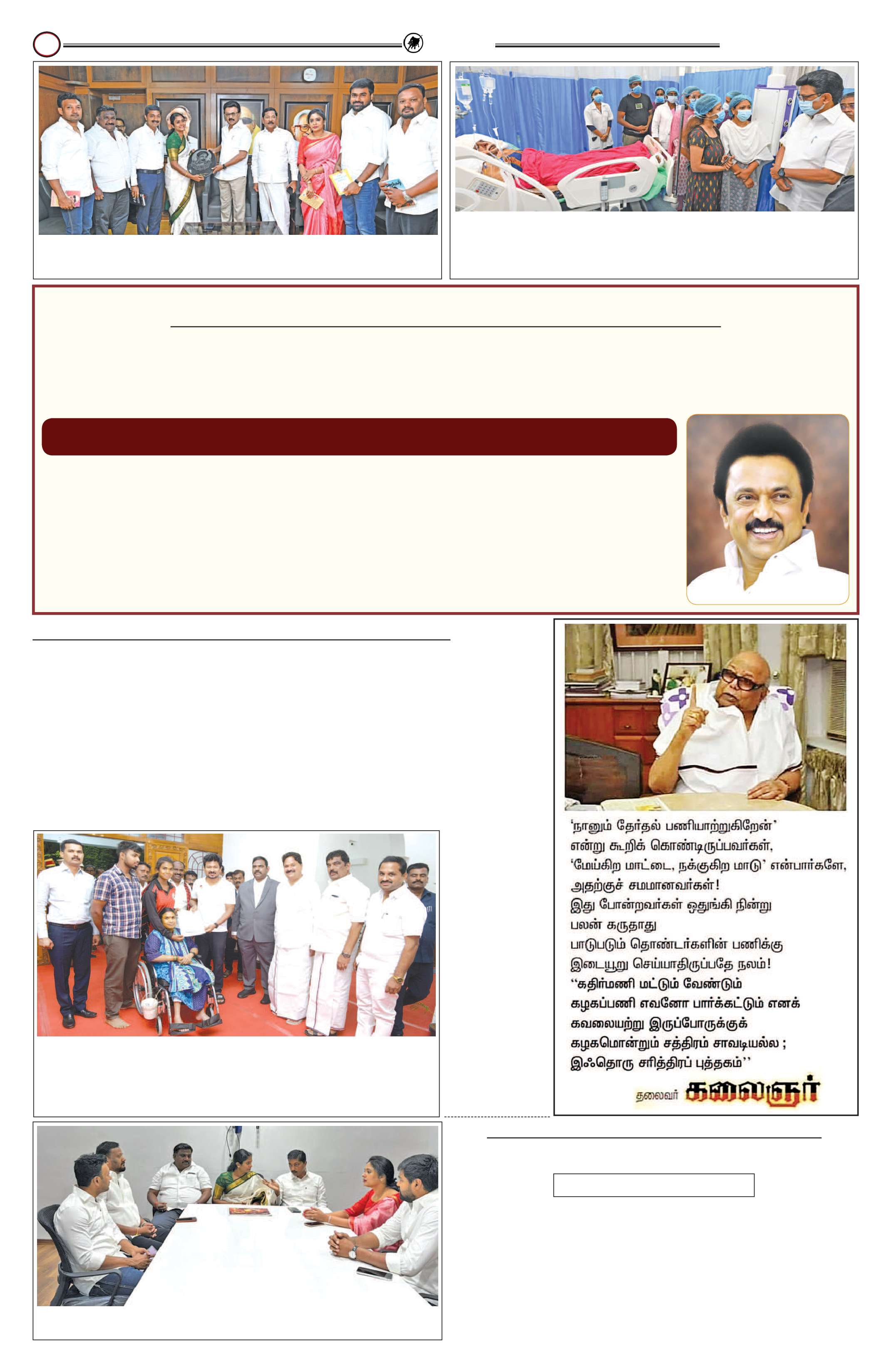 'நானும் தேர்தல் பணியாற்றுகிறேன்' என்று கூறிக் கொண்டிருப்பவர்கள், 'மேய்கிற மாட்டை, நக்குகிற மாடு' என்பார்களே, அதற்குச் சமமானவர்கள்! இது போன்றவர்கள் ஒதுங்கி நின்று பலன் கருதாது பாடுபடும் தொண்டர்களின் பணிக்கு இடையூறு செய்யாதிருப்பதே நலம்! "கதிர்மணி மட்டும் வேண்டும் கழகப்பணி எவனோ பார்க்கட்டும் எனக் கவலையற்று இருப்போருக்குக் கழகமொன்றும் சத்திரம் சாவடியல்ல ; இஃதொரு சரித்திரப் புத்தகம்"

தலைவர் கலைஞர்